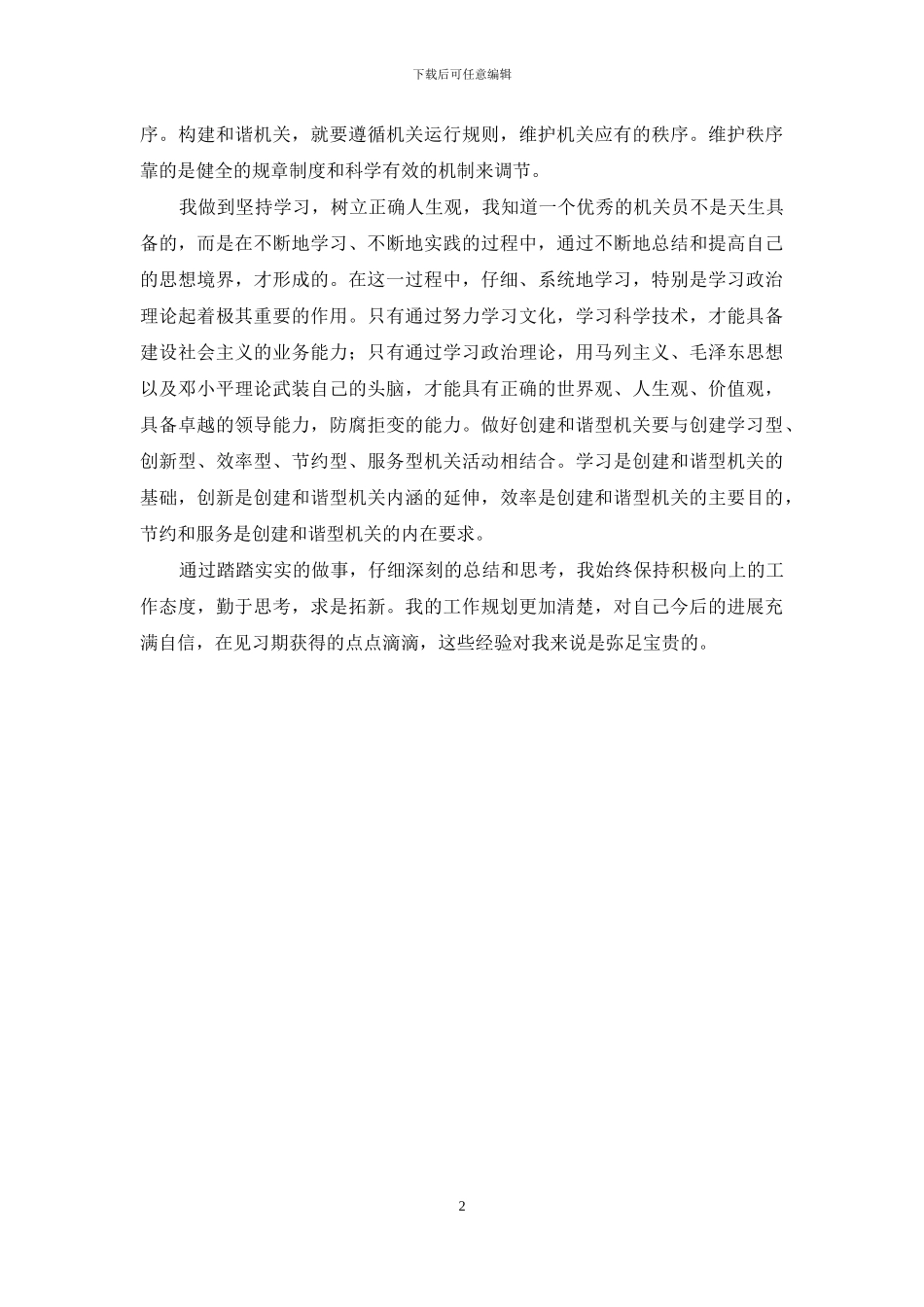 下载后可任意编辑

序。构建和谐机关，就要遵循机关运行规则，维护机关应有的秩序。维护秩序靠的是健全的规章制度和科学有效的机制来调节。

我做到坚持学习，树立正确人生观，我知道一个优秀的机关员不是天生具备的，而是在不断地学习、不断地实践的过程中，通过不断地总结和提高自己的思想境界，才形成的。在这一过程中，仔细、系统地学习，特别是学习政治理论起着极其重要的作用。只有通过努力学习文化，学习科学技术，才能具备建设社会主义的业务能力；只有通过学习政治理论，用马列主义、毛泽东思想以及邓小平理论武装自己的头脑，才能具有正确的世界观、人生观、价值观，具备卓越的领导能力，防腐拒变的能力。做好创建和谐型机关要与创建学习型、创新型、效率型、节约型、服务型机关活动相结合。学习是创建和谐型机关的基础，创新是创建和谐型机关内涵的延伸，效率是创建和谐型机关的主要目的，节约和服务是创建和谐型机关的内在要求。

通过踏踏实实的做事，仔细深刻的总结和思考，我始终保持积极向上的工作态度，勤于思考，求是拓新。我的工作规划更加清楚，对自己今后的进展充满自信，在见习期获得的点点滴滴，这些经验对我来说是弥足宝贵的。

2